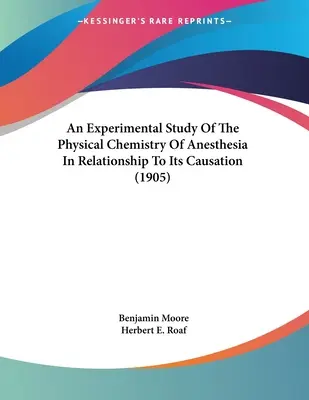 —KESSINGER'S RARE REPRINTS—

An Experimental Study Of The Physical Chemistry Of Anesthesia In Relationship To Its Causation (1905)

Benjamin Moore
Herbert E. Roaf